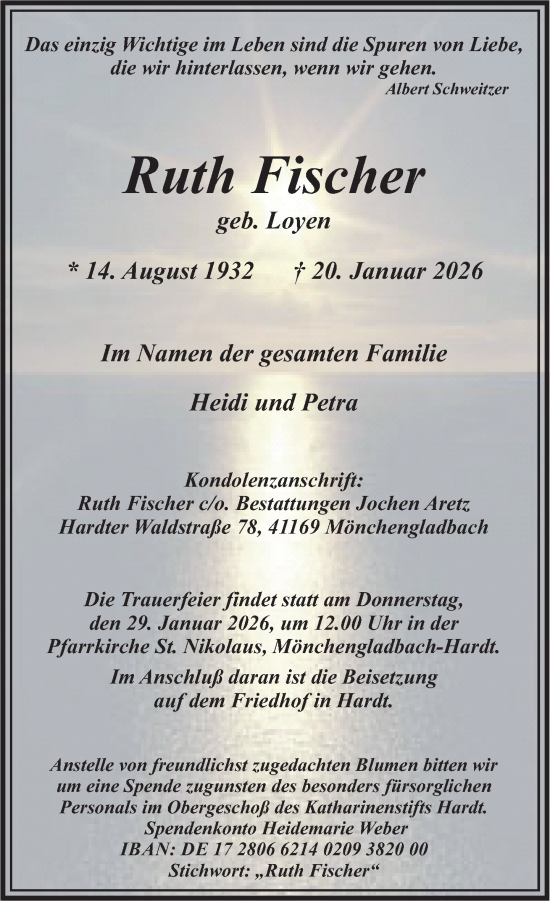 Das einzig Wichtige im Leben sind die Spuren von Liebe, die wir hinterlassen, wenn wir gehen.
Albert Schweitzer

Ruth Fischer
geb. Loyen

* 14. August 1932 † 20. Januar 2026

Im Namen der gesamten Familie

Heidi und Petra

Kondolenzanschrift:
Ruth Fischer c/o. Bestattungen Jochen Aretz
Hardter Waldstraße 78, 41169 Mönchengladbach

Die Trauerfeier findet statt am Donnerstag, den 29. Januar 2026, um 12.00 Uhr in der Pfarrkirche St. Nikolaus, Mönchengladbach-Hardt.

Im Anschluß daran ist die Beisetzung auf dem Friedhof in Hardt.

Anstelle von freundlichst zugedachten Blumen bitten wir um eine Spende zugunsten des besonders fürsorglichen Personals im Obergeschoß des Katharinenstifts Hardt.
Spendenkonto Heidemarie Weber
IBAN: DE 17 2806 6214 0209 3820 00
Stichwort: „Ruth Fischer“